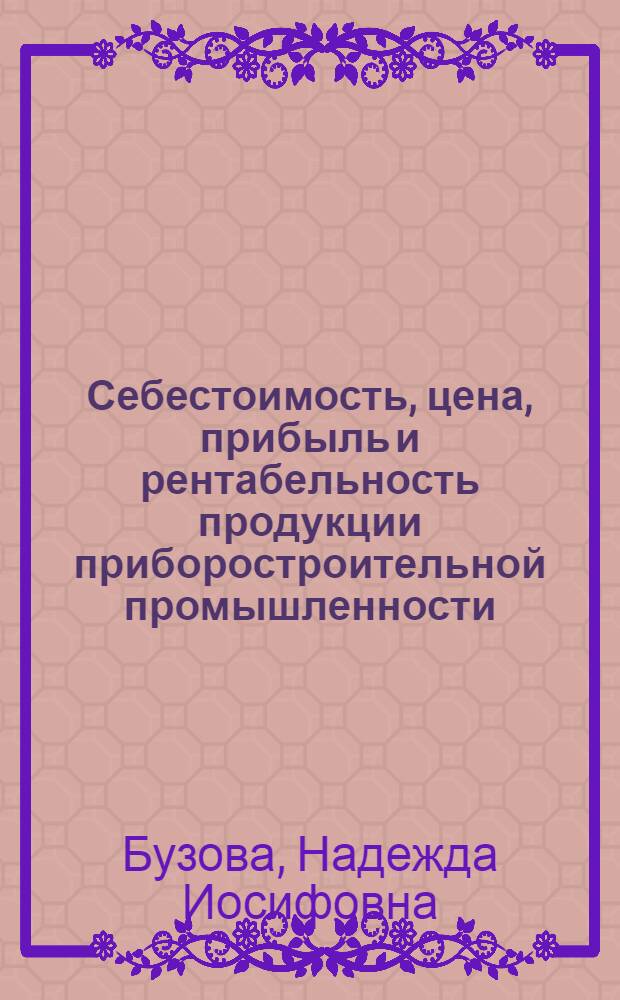 Себестоимость, цена, прибыль и рентабельность продукции приборостроительной промышленности

Бузова, Надежда Иосифовна